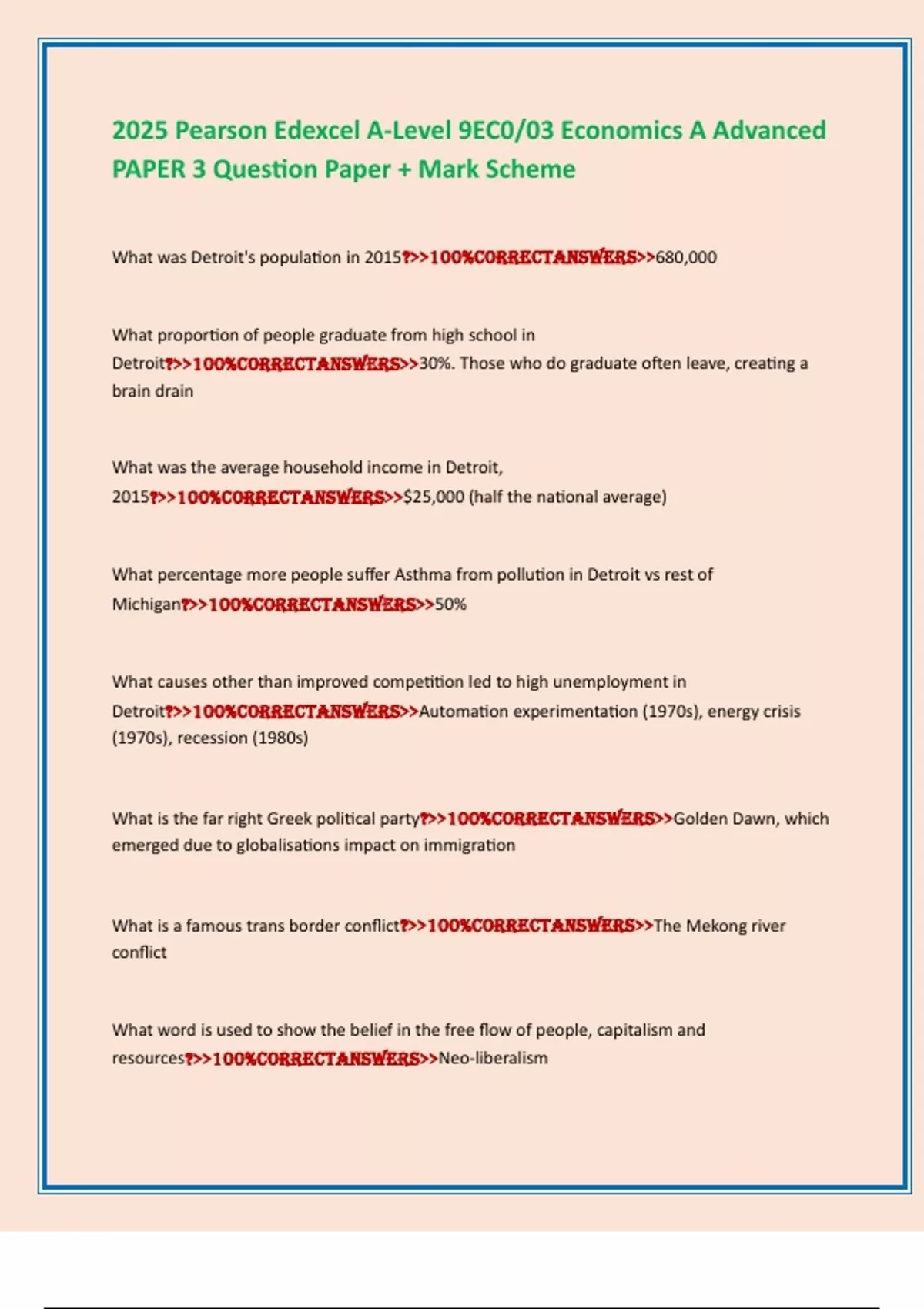 2025 Pearson Edexcel A-Level 9EC0/03 Economics A Advanced PAPER 3 Question Paper + Mark Scheme

What was Detroit's population in 2015?>>100%CORRECTANSWERS>>680,000

What proportion of people graduate from high school in Detroit?>>100%CORRECTANSWERS>>30%. Those who do graduate often leave, creating a brain drain

What was the average household income in Detroit, 2015?>>100%CORRECTANSWERS>>$25,000 (half the national average)

What percentage more people suffer Asthma from pollution in Detroit vs rest of Michigan?>>100%CORRECTANSWERS>>50%

What causes other than improved competition led to high unemployment in Detroit?>>100%CORRECTANSWERS>>Automation experimentation (1970s), energy crisis (1970s), recession (1980s)

What is the far right Greek political party?>>100%CORRECTANSWERS>>Golden Dawn, which emerged due to globalisations impact on immigration

What is a famous trans border conflict?>>100%CORRECTANSWERS>>The Mekong river conflict

What word is used to show the belief in the free flow of people, capitalism and resources?>>100%CORRECTANSWERS>>Neo-liberalism